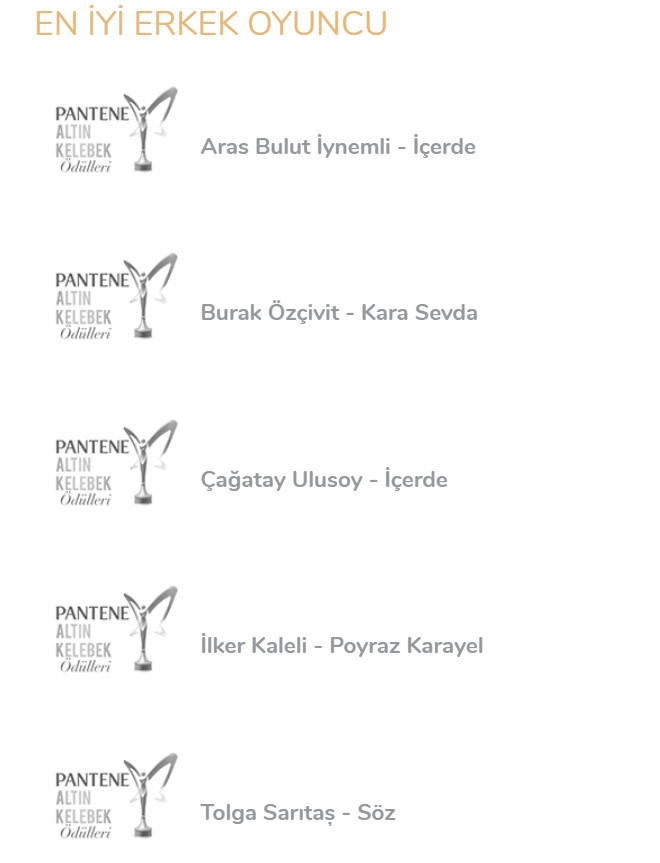 EN İYİ ERKEK OYUNCU

PANTENE
ALTIN
KELEBEK
Ödülleri

Aras Bulut İynemli - İçerde

PANTENE
ALTIN
KELEBEK
Ödülleri

Burak Özçivit - Kara Sevda

PANTENE
ALTIN
KELEBEK
Ödülleri

Çağatay Ulusoy - İçerde

PANTENE
ALTIN
KELEBEK
Ödülleri

İlker Kaleli - Poyraz Karayel

PANTENE
ALTIN
KELEBEK
Ödülleri

Tolga Sarıtaş - Söz